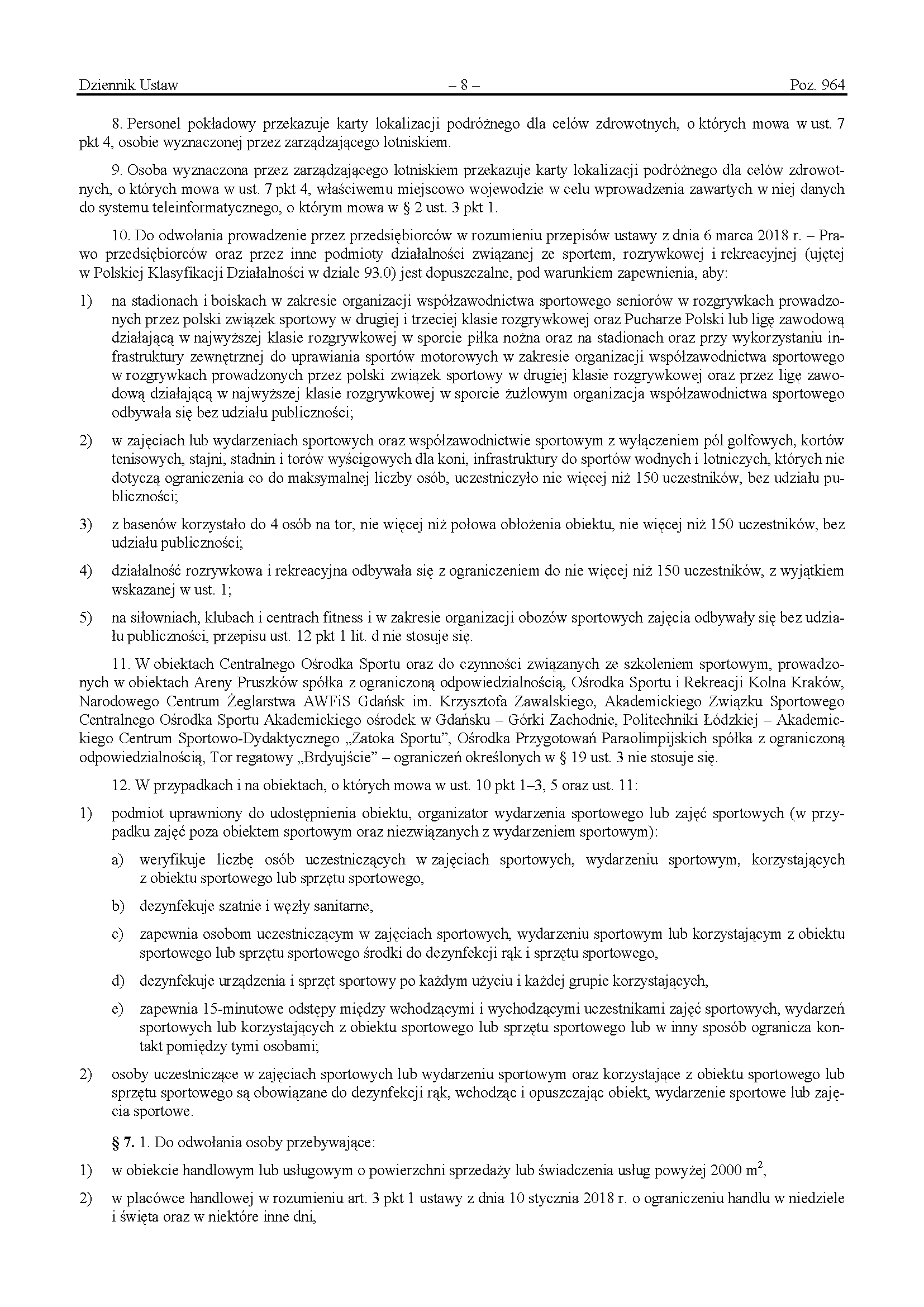 Dziennik Ustaw – 8 – Poz. 964

8. Personel pokładowy przekazuje karty lokalizacji podróżnego dla celów zdrowotnych, o których mowa w ust. 7 pkt 4, osobie wyznaczonej przez zarządzającego lotniskiem.

9. Osoba wyznaczona przez zarządzającego lotniskiem przekazuje karty lokalizacji podróżnego dla celów zdrowotnych, o których mowa w ust. 7 pkt 4, właściwemu miejscowo wojewodzie w celu wprowadzenia zawartych w niej danych do systemu teleinformatycznego, o którym mowa w § 2 ust. 3 pkt 1.

10. Do odwołania prowadzenie przez przedsiębiorców w rozumieniu przepisów ustawy z dnia 6 marca 2018 r. – Prawo przedsiębiorców oraz przez inne podmioty działalności związanej ze sportem, rozrywkowej i rekreacyjnej (ujętej w Polskiej Klasyfikacji Działalności w dziale 93.0) jest dopuszczalne, pod warunkiem zapewnienia, aby:

1) na stadionach i boiskach w zakresie organizacji współzawodnictwa sportowego seniorów w rozgrywkach prowadzonych przez polski związek sportowy w drugiej i trzeciej klasie rozgrywkowej oraz Pucharze Polski lub ligę zawodową działającą w najwyższej klasie rozgrywkowej w sporcie piłka nożna oraz na stadionach oraz przy wykorzystaniu infrastruktury zewnętrznej do uprawiania sportów motorowych w zakresie organizacji współzawodnictwa sportowego w rozgrywkach prowadzonych przez polski związek sportowy w drugiej klasie rozgrywkowej oraz przez ligę zawodową działającą w najwyższej klasie rozgrywkowej w sporcie żużlowym organizacja współzawodnictwa sportowego odbywała się bez udziału publiczności;

2) w zajęciach lub wydarzeniach sportowych oraz współzawodnictwie sportowym z wyłączeniem pól golfowych, kortów tenisowych, stajni, stadnin i torów wyścigowych dla koni, infrastruktury do sportów wodnych i lotniczych, których nie dotyczą ograniczenia co do maksymalnej liczby osób, uczestniczyło nie więcej niż 150 uczestników, bez udziału publiczności;

3) z basenów korzystało do 4 osób na tor, nie więcej niż połowa obłożenia obiektu, nie więcej niż 150 uczestników, bez udziału publiczności;

4) działalność rozrywkowa i rekreacyjna odbywała się z ograniczeniem do nie więcej niż 150 uczestników, z wyjątkiem wskazanej w ust. 1;

5) na siłowniach, klubach i centrach fitness i w zakresie organizacji obozów sportowych zajęcia odbywały się bez udziału publiczności, przepisu ust. 12 pkt 1 lit. d nie stosuje się.

11. W obiektach Centralnego Ośrodka Sportu oraz do czynności związanych ze szkoleniem sportowym, prowadzonych w obiektach Areny Pruszków spółka z ograniczoną odpowiedzialnością, Ośrodka Sportu i Rekreacji Kolna Kraków, Narodowego Centrum Żeglarstwa AWFiS Gdańsk im. Krzysztofa Zawalskiego, Akademickiego Związku Sportowego Centralnego Ośrodka Sportu Akademickiego ośrodek w Gdańsku – Górki Zachodnie, Politechniki Łódzkiej – Akademickiego Centrum Sportowo-Dydaktycznego „Zatoka Sportu”, Ośrodka Przygotowań Paraolimpijskich spółka z ograniczoną odpowiedzialnością, Tor regatowy „Brdyujście” – ograniczeń określonych w § 19 ust. 3 nie stosuje się.

12. W przypadkach i na obiektach, o których mowa w ust. 10 pkt 1–3, 5 oraz ust. 11:

1) podmiot uprawniony do udostępnienia obiektu, organizator wydarzenia sportowego lub zajęć sportowych (w przypadku zajęć poza obiektem sportowym oraz niezwiązanych z wydarzeniem sportowym):

a) weryfikuje liczbę osób uczestniczących w zajęciach sportowych, wydarzeniu sportowym, korzystających z obiektu sportowego lub sprzętu sportowego,

b) dezynfekuje szatnie i węzły sanitarne,

c) zapewnia osobom uczestniczącym w zajęciach sportowych, wydarzeniu sportowym lub korzystającym z obiektu sportowego lub sprzętu sportowego środki do dezynfekcji rąk i sprzętu sportowego,

d) dezynfekuje urządzenia i sprzęt sportowy po każdym użyciu i każdej grupie korzystających,

e) zapewnia 15-minutowe odstępy między wchodzącymi i wychodzącymi uczestnikami zajęć sportowych, wydarzeń sportowych lub korzystających z obiektu sportowego lub sprzętu sportowego lub w inny sposób ogranicza kontakt pomiędzy tymi osobami;

2) osoby uczestniczące w zajęciach sportowych lub wydarzeniu sportowym oraz korzystające z obiektu sportowego lub sprzętu sportowego są obowiązane do dezynfekcji rąk, wchodząc i opuszczając obiekt, wydarzenie sportowe lub zajęcia sportowe.

§ 7. 1. Do odwołania osoby przebywające:

1) w obiekcie handlowym lub usługowym o powierzchni sprzedaży lub świadczenia usług powyżej 2000 $m^2$,

2) w placówce handlowej w rozumieniu art. 3 pkt 1 ustawy z dnia 10 stycznia 2018 r. o ograniczeniu handlu w niedziele i święta oraz w niektóre inne dni,